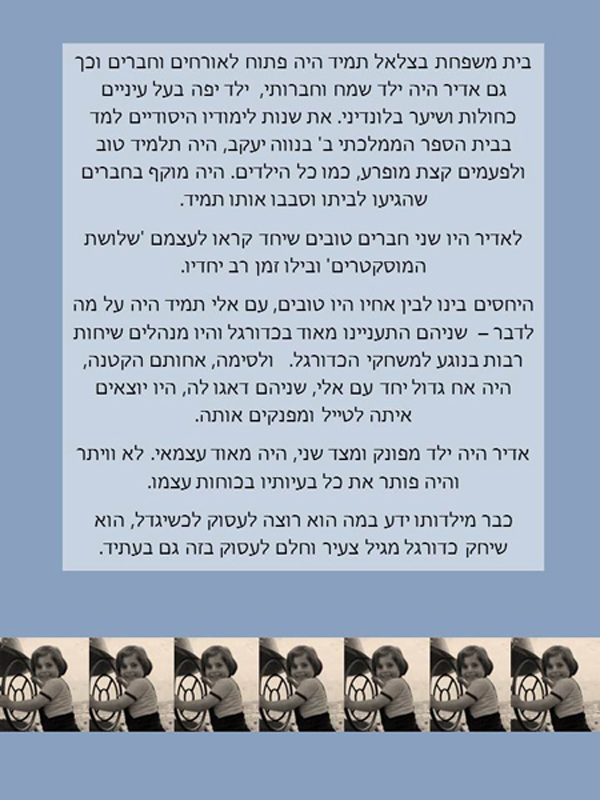 בית משפחת בצלאל תמיד היה פתוח לאורחים וחברים וכך גם אדיר היה ילד שמח וחברותי, ילד יפה בעל עיניים כחולות ושיער בלונדיני. את שנות לימודיו היסודיים למד בבית הספר הממלכתי ב' בנווה יעקב, היה תלמיד טוב ולפעמים קצת מופרע, כמו כל הילדים. היה מוקף בחברים שהגיעו לביתו וסבבו אותו תמיד.

לאדיר היו שני חברים טובים שיחד קראו לעצמם 'שלושת המוסקטרים' ובילו זמן רב יחדיו.

היחסים בינו לבין אחיו היו טובים, עם אלי תמיד היה על מה לדבר – שניהם התעניינו מאוד בכדורגל והיו מנהלים שיחות רבות בנוגע למשחקי הכדורגל. ולסימה, אחותם הקטנה, היה אח גדול יחד עם אלי, שניהם דאגו לה, היו יוצאים איתה לטייל ומפנקים אותה.

אדיר היה ילד מפונק ומצד שני, היה מאוד עצמאי. לא וויתר והיה פותר את כל בעיותיו בכוחות עצמו.

כבר מילדותו ידע במה הוא רוצה לעסוק לכשיגדל, הוא שיחק כדורגל מגיל צעיר וחלם לעסוק בזה גם בעתיד.